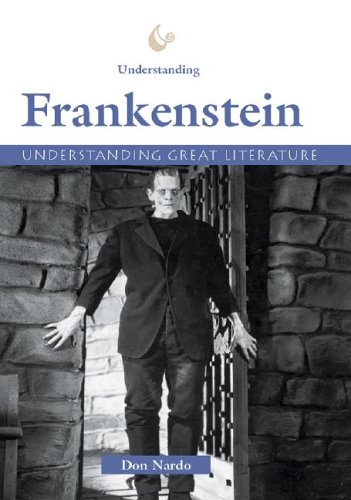 Understanding

Frankenstein

UNDERSTANDING GREAT LITERATURE

Don Nardo